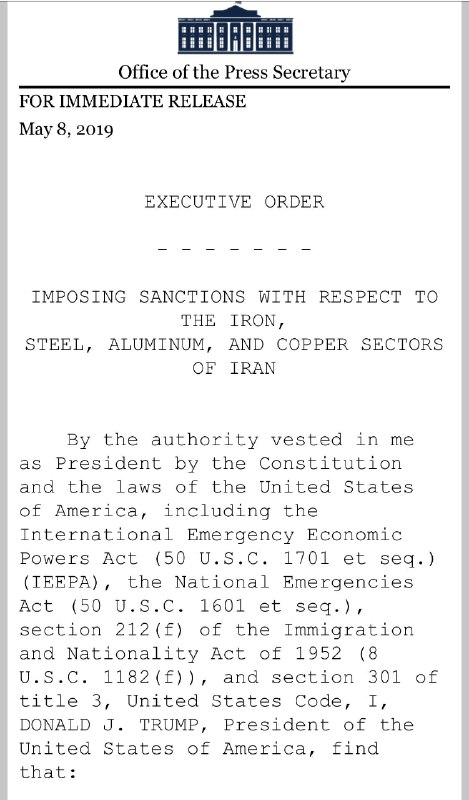 Office of the Press Secretary

FOR IMMEDIATE RELEASE
May 8, 2019

EXECUTIVE ORDER

- - - - - - -

IMPOSING SANCTIONS WITH RESPECT TO THE IRON,
STEEL, ALUMINUM, AND COPPER SECTORS OF IRAN

By the authority vested in me as President by the Constitution and the laws of the United States of America, including the International Emergency Economic Powers Act (50 U.S.C. 1701 et seq.) (IEEPA), the National Emergencies Act (50 U.S.C. 1601 et seq.), section 212(f) of the Immigration and Nationality Act of 1952 (8 U.S.C. 1182(f)), and section 301 of title 3, United States Code, I, DONALD J. TRUMP, President of the United States of America, find that: